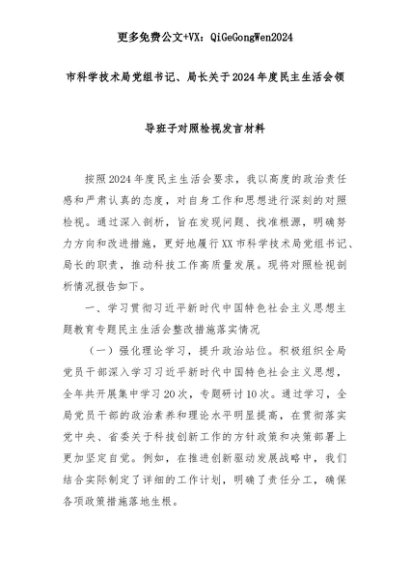 更多免费公文+VX：QiGeGongWen2024

市科学技术局党组书记、局长关于2024年度民主生活会领导班子对照检视发言材料

按照2024年度民主生活会要求，我以高度的政治责任感和严肃认真的态度，对自身工作和思想进行深刻的对照检视。通过深入剖析，旨在发现问题、找准根源，明确努力方向和改进措施，更好地履行XX市科学技术局党组书记、局长的职责，推动科技工作高质量发展。现将对照检视剖析情况报告如下。

一、学习贯彻习近平新时代中国特色社会主义思想主题教育专题民主生活会整改措施落实情况

（一）强化理论学习，提升政治站位。积极组织全局党员干部深入学习习近平新时代中国特色社会主义思想，全年共开展集中学习20次，专题研讨10次。通过学习，全局党员干部的政治素养和理论水平明显提高，在贯彻落实党中央、省委关于科技创新工作的方针政策和决策部署上更加坚定自觉。例如，在推进创新驱动发展战略中，我们结合实际制定了详细的工作计划，明确了责任分工，确保各项政策措施落地生根。